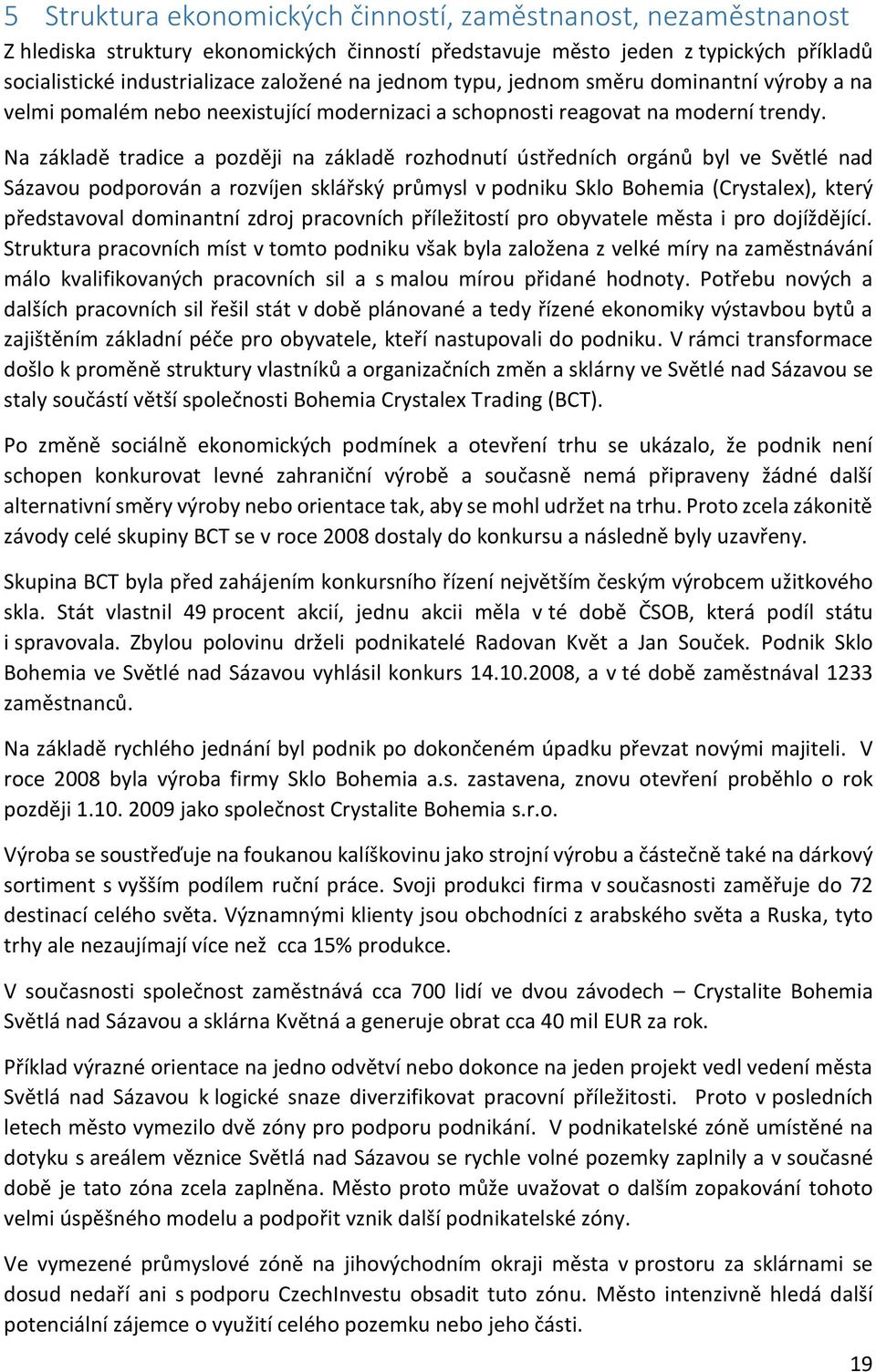 5 Struktura ekonomických činností, zaměstnanost, nezaměstnanost

Z hlediska struktury ekonomických činností představuje město jeden z typických příkladů socialistické industrializace založené na jednom typu, jednom směru dominantní výroby a na velmi pomalém nebo neexistující modernizaci a schopnosti reagovat na moderní trendy.

Na základě tradice a později na základě rozhodnutí ústředních orgánů byl ve Světlé nad Sázavou podporován a rozvíjen sklářský průmysl v podniku Sklo Bohemia (Crystalex), který představoval dominantní zdroj pracovních příležitostí pro obyvatele města i pro dojíždějící. Struktura pracovních míst v tomto podniku však byla založena z velké míry na zaměstnávání málo kvalifikovaných pracovních sil a s malou mírou přidané hodnoty. Potřebu nových a dalších pracovních sil řešil stát v době plánované a tedy řízené ekonomiky výstavbou bytů a zajištěním základní péče pro obyvatele, kteří nastupovali do podniku. V rámci transformace došlo k proměně struktury vlastníků a organizačních změn a sklárny ve Světlé nad Sázavou se staly součástí větší společnosti Bohemia Crystalex Trading (BCT).

Po změně sociálně ekonomických podmínek a otevření trhu se ukázalo, že podnik není schopen konkurovat levné zahraniční výrobě a současně nemá připraveny žádné další alternativní směry výroby nebo orientace tak, aby se mohl udržet na trhu. Proto zcela zákonitě závody celé skupiny BCT se v roce 2008 dostaly do konkursu a následně byly uzavřeny.

Skupina BCT byla před zahájením konkursního řízení největším českým výrobcem užitkového skla. Stát vlastnil 49 procent akcií, jednu akcii měla v té době ČSOB, která podíl státu i spravovala. Zbylou polovinu drželi podnikatelé Radovan Květ a Jan Souček. Podnik Sklo Bohemia ve Světlé nad Sázavou vyhlásil konkurs 14.10.2008, a v té době zaměstnával 1233 zaměstnanců.

Na základě rychlého jednání byl podnik po dokončeném úpadku převzat novými majiteli. V roce 2008 byla výroba firmy Sklo Bohemia a.s. zastavena, znovu otevření proběhlo o rok později 1.10. 2009 jako společnost Crystalite Bohemia s.r.o.

Výroba se soustřeďuje na foukanou kalíškovinu jako strojní výrobu a částečně také na dárkový sortiment s vyšším podílem ruční práce. Svoji produkci firma v současnosti zaměřuje do 72 destinací celého světa. Významnými klienty jsou obchodníci z arabského světa a Ruska, tyto trhy ale nezaujímají více než cca 15% produkce.

V současnosti společnost zaměstnává cca 700 lidí ve dvou závodech – Crystalite Bohemia Světlá nad Sázavou a sklárna Květná a generuje obrat cca 40 mil EUR za rok.

Příklad výrazné orientace na jedno odvětví nebo dokonce na jeden projekt vedl vedení města Světlá nad Sázavou k logické snaze diverzifikovat pracovní příležitosti. Proto v posledních letech město vymezilo dvě zóny pro podporu podnikání. V podnikatelské zóně umístěné na dotyku s areálem věznice Světlá nad Sázavou se rychle volné pozemky zaplnily a v současné době je tato zóna zcela zaplněna. Město proto může uvažovat o dalším zopakování tohoto velmi úspěšného modelu a podpořit vznik další podnikatelské zóny.

Ve vymezené průmyslové zóně na jihovýchodním okraji města v prostoru za sklárnami se dosud nedaří ani s podporu CzechInvestu obsadit tuto zónu. Město intenzivně hledá další potenciální zájemce o využití celého pozemku nebo jeho části.

19